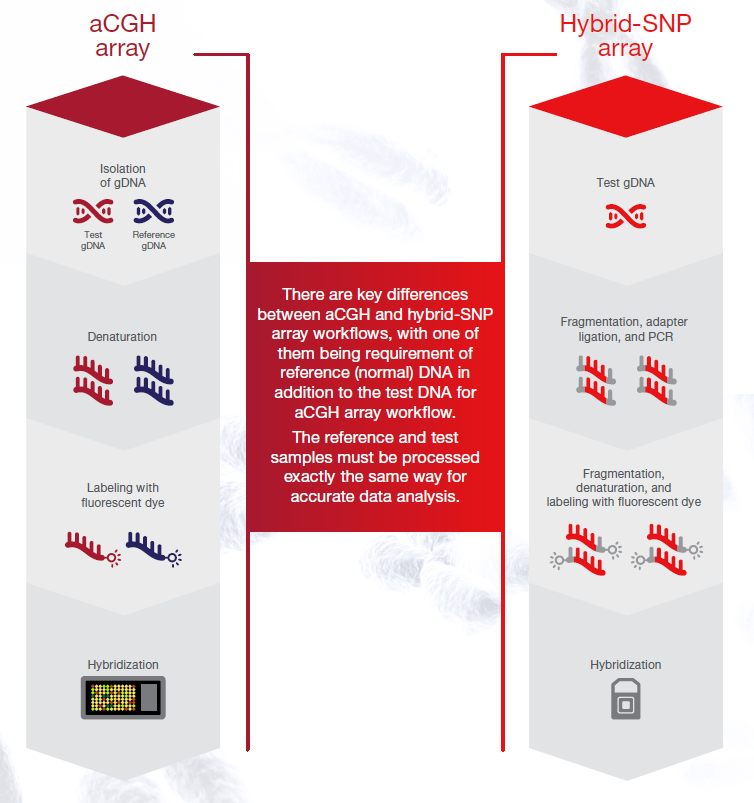 aCGH array

Isolation of gDNA

Test gDNA

Reference gDNA

Denaturation

Labeling with fluorescent dye

Hybridization

There are key differences between aCGH and hybrid-SNP array workflows, with one of them being requirement of reference (normal) DNA in addition to the test DNA for aCGH array workflow.

The reference and test samples must be processed exactly the same way for accurate data analysis.

Hybrid-SNP array

Test gDNA

Fragmentation, adapter ligation, and PCR

Fragmentation, denaturation, and labeling with fluorescent dye

Hybridization